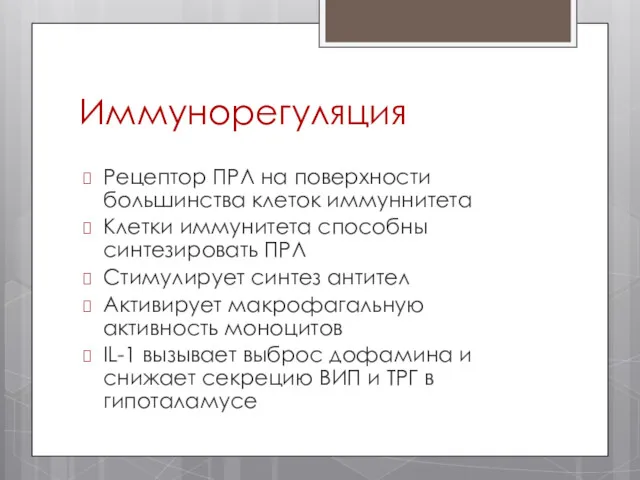 Иммунорегуляция

Рецептор ПРЛ на поверхности большинства клеток иммуннитета

Клетки иммунитета способны синтезировать ПРЛ

Стимулирует синтез антител

Активирует макрофагальную активность моноцитов

IL-1 вызывает выброс дофамина и снижает секрецию ВИП и ТРГ в гипоталамусе